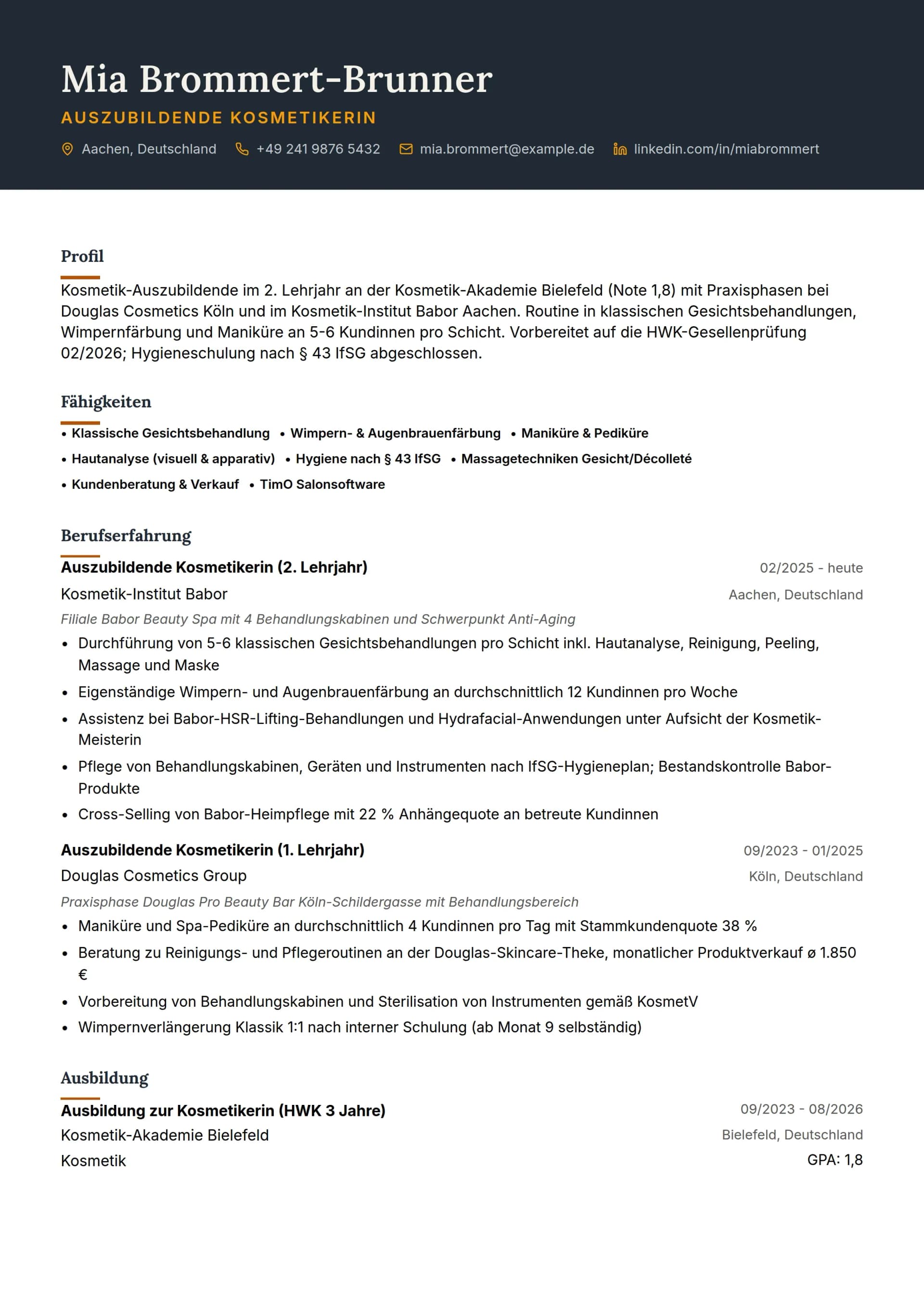 Mia Brommert-Brunner

AUSZUBILDENDE KOSMETIKERIN

Aachen, Deutschland +49 241 9876 5432 mia.brommert@example.de linkedin.com/in/miabrommert

Profil

Kosmetik-Auszubildende im 2. Lehrjahr an der Kosmetik-Akademie Bielefeld (Note 1,8) mit Praxisphasen bei Douglas Cosmetics Köln und im Kosmetik-Institut Babor Aachen. Routine in klassischen Gesichtsbehandlungen, Wimpernfärbung und Maniküre an 5-6 Kundinnen pro Schicht. Vorbereitet auf die HWK-Gesellenprüfung 02/2026; Hygieneschulung nach § 43 IfSG abgeschlossen.

Fähigkeiten

• Klassische Gesichtsbehandlung • Wimpern- & Augenbrauenfärbung • Maniküre & Pediküre
• Hautanalyse (visuell & apparativ) • Hygiene nach § 43 IfSG • Massagetechniken Gesicht/Décolleté
• Kundenberatung & Verkauf • TimO Salonsoftware

Berufserfahrung

Auszubildende Kosmetikerin (2. Lehrjahr) 02/2025 - heute
Kosmetik-Institut Babor Aachen, Deutschland
Filiale Babor Beauty Spa mit 4 Behandlungskabinen und Schwerpunkt Anti-Aging
• Durchführung von 5-6 klassischen Gesichtsbehandlungen pro Schicht inkl. Hautanalyse, Reinigung, Peeling, Massage und Maske
• Eigenständige Wimpern- und Augenbrauenfärbung an durchschnittlich 12 Kundinnen pro Woche
• Assistenz bei Babor-HSR-Lifting-Behandlungen und Hydrafacial-Anwendungen unter Aufsicht der Kosmetik-Meisterin
• Pflege von Behandlungskabinen, Geräten und Instrumenten nach IfSG-Hygieneplan; Bestandskontrolle Babor-Produkte
• Cross-Selling von Babor-Heimpflege mit 22 % Anhängequote an betreute Kundinnen

Auszubildende Kosmetikerin (1. Lehrjahr) 09/2023 - 01/2025
Douglas Cosmetics Group Köln, Deutschland
Praxisphase Douglas Pro Beauty Bar Köln-Schildergasse mit Behandlungsbereich
• Maniküre und Spa-Pediküre an durchschnittlich 4 Kundinnen pro Tag mit Stammkundenquote 38 %
• Beratung zu Reinigungs- und Pflegeroutinen an der Douglas-Skincare-Theke, monatlicher Produktverkauf ø 1.850 €
• Vorbereitung von Behandlungskabinen und Sterilisation von Instrumenten gemäß KosmetV
• Wimpernverlängerung Klassik 1:1 nach interner Schulung (ab Monat 9 selbständig)

Ausbildung

Ausbildung zur Kosmetikerin (HWK 3 Jahre) 09/2023 - 08/2026
Kosmetik-Akademie Bielefeld Bielefeld, Deutschland
Kosmetik GPA: 1,8